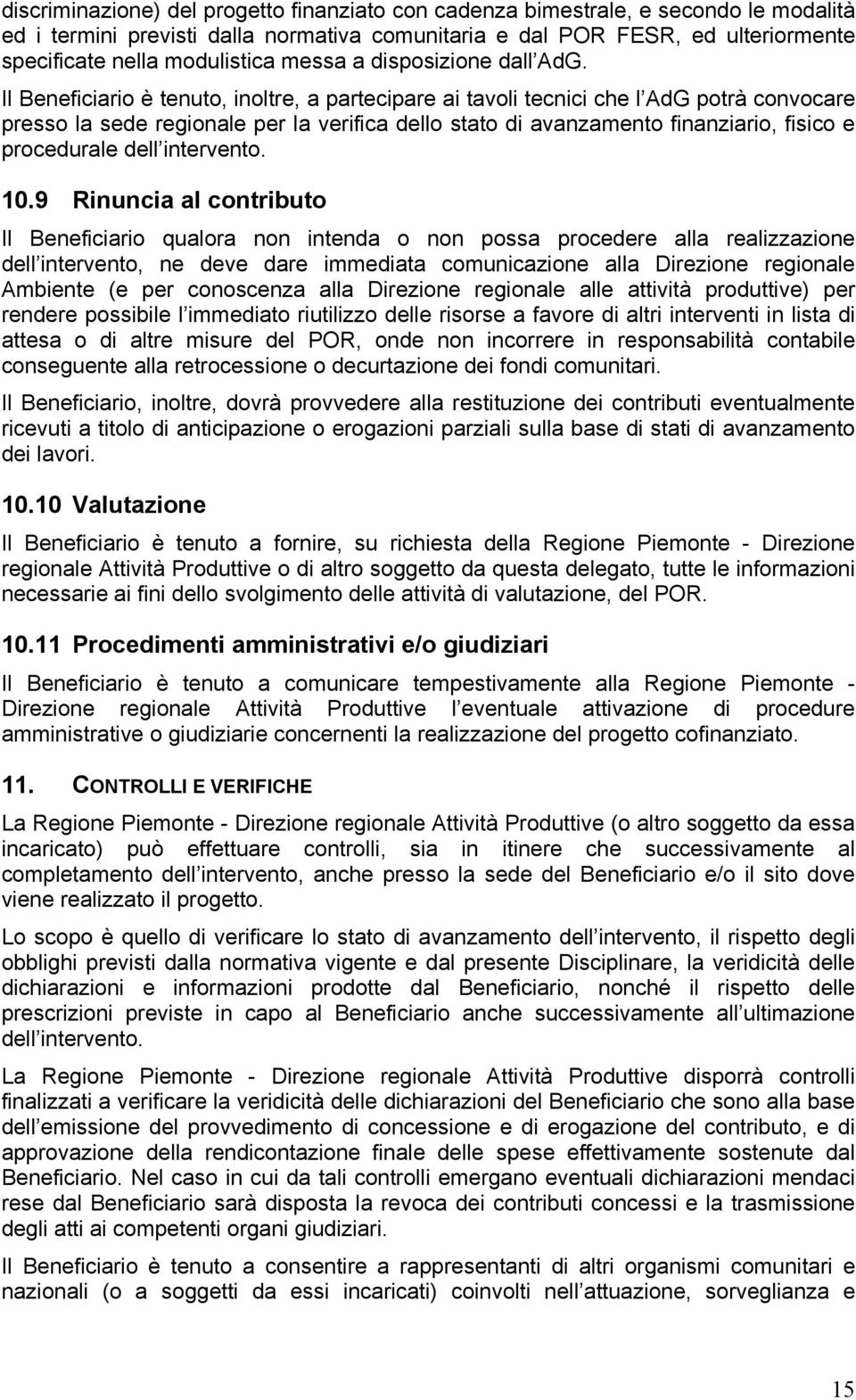 discriminazione) del progetto finanziato con cadenza bimestrale, e secondo le modalità ed i termini previsti dalla normativa comunitaria e dal POR FESR, ed ulteriormente specificate nella modulistica messa a disposizione dall AdG.

Il Beneficiario è tenuto, inoltre, a partecipare ai tavoli tecnici che l AdG potrà convocare presso la sede regionale per la verifica dello stato di avanzamento finanziario, fisico e procedurale dell intervento.

10.9 Rinuncia al contributo

Il Beneficiario qualora non intenda o non possa procedere alla realizzazione dell intervento, ne deve dare immediata comunicazione alla Direzione regionale Ambiente (e per conoscenza alla Direzione regionale alle attività produttive) per rendere possibile l immediato riutilizzo delle risorse a favore di altri interventi in lista di attesa o di altre misure del POR, onde non incorrere in responsabilità contabile conseguente alla retrocessione o decurtazione dei fondi comunitari.

Il Beneficiario, inoltre, dovrà provvedere alla restituzione dei contributi eventualmente ricevuti a titolo di anticipazione o erogazioni parziali sulla base di stati di avanzamento dei lavori.

10.10 Valutazione

Il Beneficiario è tenuto a fornire, su richiesta della Regione Piemonte - Direzione regionale Attività Produttive o di altro soggetto da questa delegato, tutte le informazioni necessarie ai fini dello svolgimento delle attività di valutazione, del POR.

10.11 Procedimenti amministrativi e/o giudiziari

Il Beneficiario è tenuto a comunicare tempestivamente alla Regione Piemonte - Direzione regionale Attività Produttive l eventuale attivazione di procedure amministrative o giudiziarie concernenti la realizzazione del progetto cofinanziato.

11. CONTROLLI E VERIFICHE

La Regione Piemonte - Direzione regionale Attività Produttive (o altro soggetto da essa incaricato) può effettuare controlli, sia in itinere che successivamente al completamento dell intervento, anche presso la sede del Beneficiario e/o il sito dove viene realizzato il progetto.

Lo scopo è quello di verificare lo stato di avanzamento dell intervento, il rispetto degli obblighi previsti dalla normativa vigente e dal presente Disciplinare, la veridicità delle dichiarazioni e informazioni prodotte dal Beneficiario, nonché il rispetto delle prescrizioni previste in capo al Beneficiario anche successivamente all ultimazione dell intervento.

La Regione Piemonte - Direzione regionale Attività Produttive disporrà controlli finalizzati a verificare la veridicità delle dichiarazioni del Beneficiario che sono alla base dell emissione del provvedimento di concessione e di erogazione del contributo, e di approvazione della rendicontazione finale delle spese effettivamente sostenute dal Beneficiario. Nel caso in cui da tali controlli emergano eventuali dichiarazioni mendaci rese dal Beneficiario sarà disposta la revoca dei contributi concessi e la trasmissione degli atti ai competenti organi giudiziari.

Il Beneficiario è tenuto a consentire a rappresentanti di altri organismi comunitari e nazionali (o a soggetti da essi incaricati) coinvolti nell attuazione, sorveglianza e

15